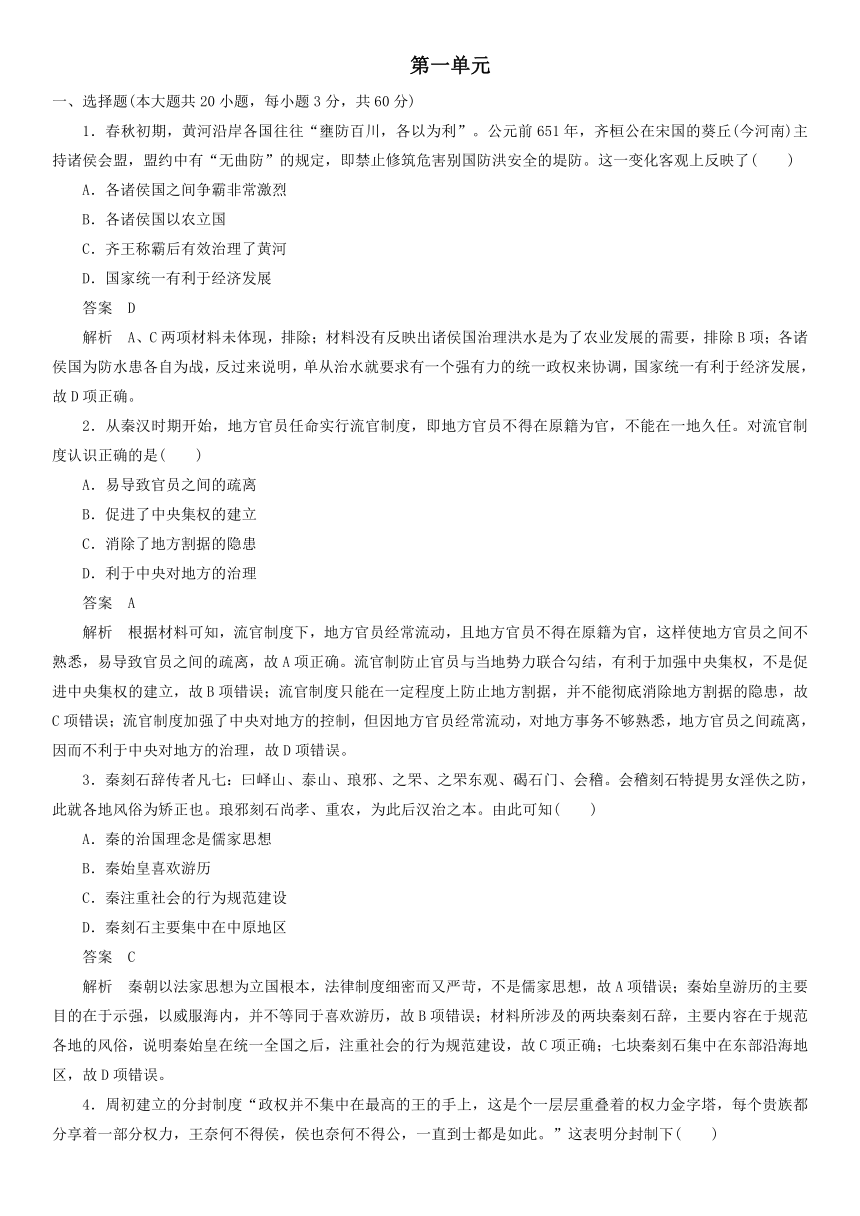 第一单元

一、选择题(本大题共 20 小题，每小题 3 分，共 60 分)

1．春秋初期，黄河沿岸各国往往“壅防百川，各以为利”。公元前 651 年，齐桓公在宋国的葵丘(今河南)主持诸侯会盟，盟约中有“无曲防”的规定，即禁止修筑危害别国防洪安全的堤防。这一变化客观上反映了(　　)

A．各诸侯国之间争霸非常激烈

B．各诸侯国以农立国

C．齐王称霸后有效治理了黄河

D．国家统一有利于经济发展

答案　D

解析　A、C 两项材料未体现，排除；材料没有反映出诸侯国治理洪水是为了农业发展的需要，排除 B 项；各诸侯国为防水患各自为战，反过来说明，单从治水就要求有一个强有力的统一政权来协调，国家统一有利于经济发展，故 D 项正确。

2．从秦汉时期开始，地方官员任命实行流官制度，即地方官员不得在原籍为官，不能在一地久任。对流官制度认识正确的是(　　)

A．易导致官员之间的疏离

B．促进了中央集权的建立

C．消除了地方割据的隐患

D．利于中央对地方的治理

答案　A

解析　根据材料可知，流官制度下，地方官员经常流动，且地方官员不得在原籍为官，这样使地方官员之间不熟悉，易导致官员之间的疏离，故 A 项正确。流官制防止官员与当地势力联合勾结，有利于加强中央集权，不是促进中央集权的建立，故 B 项错误；流官制度只能在一定程度上防止地方割据，并不能彻底消除地方割据的隐患，故 C 项错误；流官制度加强了中央对地方的控制，但因地方官员经常流动，对地方事务不够熟悉，地方官员之间疏离，因而不利于中央对地方的治理，故 D 项错误。

3．秦刻石辞传者凡七：曰峄山、泰山、琅邪、之罘、之罘东观、碣石门、会稽。会稽刻石特提男女淫佚之防，此就各地风俗为矫正也。琅邪刻石尚孝、重农，为此后汉治之本。由此可知(　　)

A．秦的治国理念是儒家思想

B．秦始皇喜欢游历

C．秦注重社会的行为规范建设

D．秦刻石主要集中在中原地区

答案　C

解析　秦朝以法家思想为立国根本，法律制度细密而又严苛，不是儒家思想，故 A 项错误；秦始皇游历的主要目的在于示强，以威服海内，并不等同于喜欢游历，故 B 项错误；材料所涉及的两块秦刻石辞，主要内容在于规范各地的风俗，说明秦始皇在统一全国之后，注重社会的行为规范建设，故 C 项正确；七块秦刻石集中在东部沿海地区，故 D 项错误。

4．周初建立的分封制度“政权并不集中在最高的王的手上，这是个一层层重叠着的权力金字塔，每个贵族都分享着一部分权力，王奈何不得侯，侯也奈何不得公，一直到士都是如此。”这表明分封制下(　　)